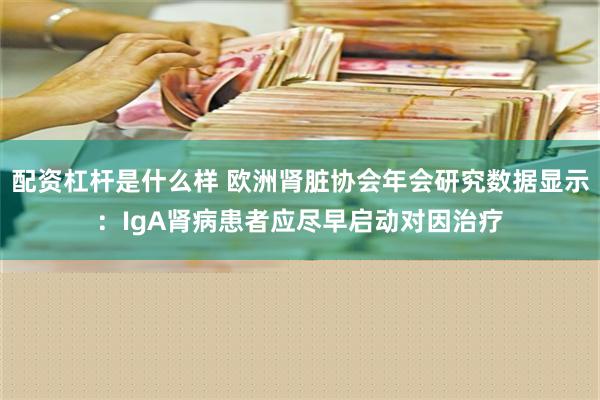 配资杠杆是什么样 欧洲肾脏协会年会研究数据显示：IgA肾病患者应尽早启动对因治疗